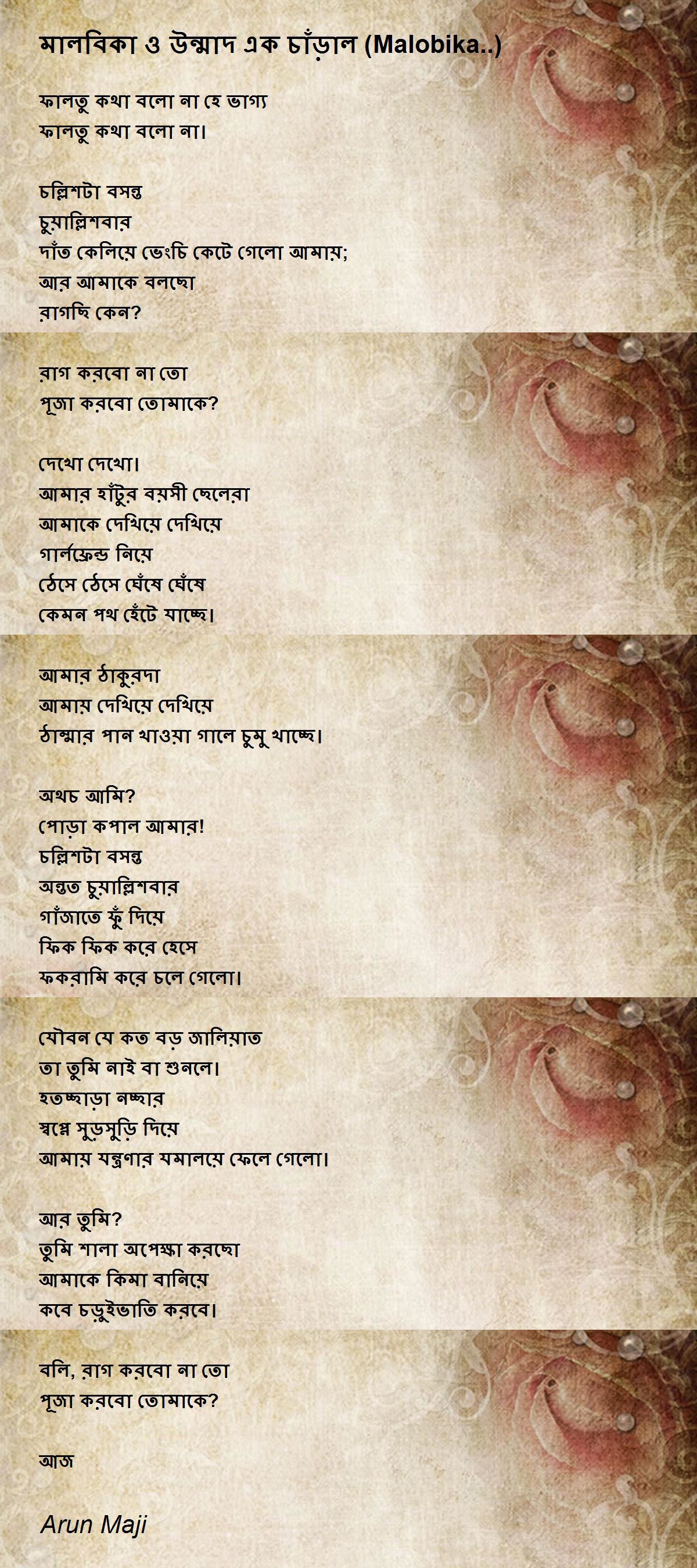 মালবিকা ও উন্মাদ এক চাঁড়াল (Malobika..)

ফালতু কথা বলো না হে ভাগ্য
ফালতু কথা বলো না।

চল্লিশটা বসন্ত
চুয়াল্লিশবার
দাঁত কেলিয়ে ভেংচি কেটে গেলো আমায়;
আর আমাকে বলছো
রাগছি কেন?

রাগ করবো না তো
পূজা করবো তোমাকে?

দেখো দেখো।
আমার হাঁটুর বয়সী ছেলেরা
আমাকে দেখিয়ে দেখিয়ে
গার্লফ্রেন্ড নিয়ে
ঠেসে ঠেসে ঘেঁষে ঘেঁষে
কেমন পথ হেঁটে যাচ্ছে।

আমার ঠাকুরদা
আমায় দেখিয়ে দেখিয়ে
ঠাম্মার পান খাওয়া গালে চুমু খাচ্ছে।

অথচ আমি?
পোড়া কপাল আমার!
চল্লিশটা বসন্ত
অন্তত চুয়াল্লিশবার
গাঁজাতে ফুঁ দিয়ে
ফিক ফিক করে হেসে
ফকরামি করে চলে গেলো।

যৌবন যে কত বড় জালিয়াত
তা তুমি নাই বা শুনলে।
হতচ্ছাড়া নচ্ছার
স্বপ্নে সুড়সুড়ি দিয়ে
আমায় যন্ত্রণার যমালয়ে ফেলে গেলো।

আর তুমি?
তুমি শালা অপেক্ষা করছো
আমাকে কিমা বানিয়ে
কবে চড়ুইভাতি করবে।

বলি, রাগ করবো না তো
পূজা করবো তোমাকে?

আজ

Arun Maji